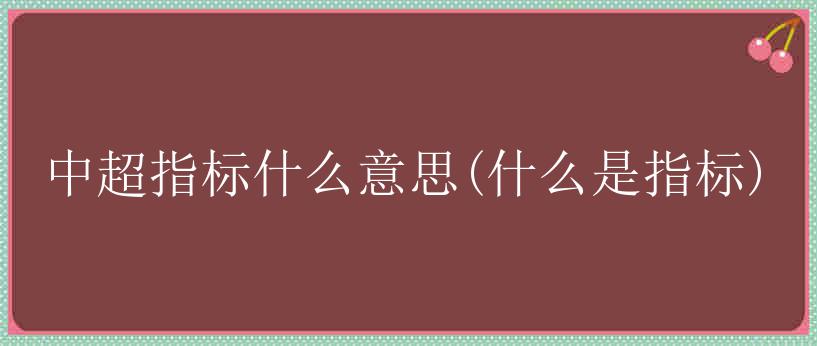 中超指标什么意思(什么是指标)